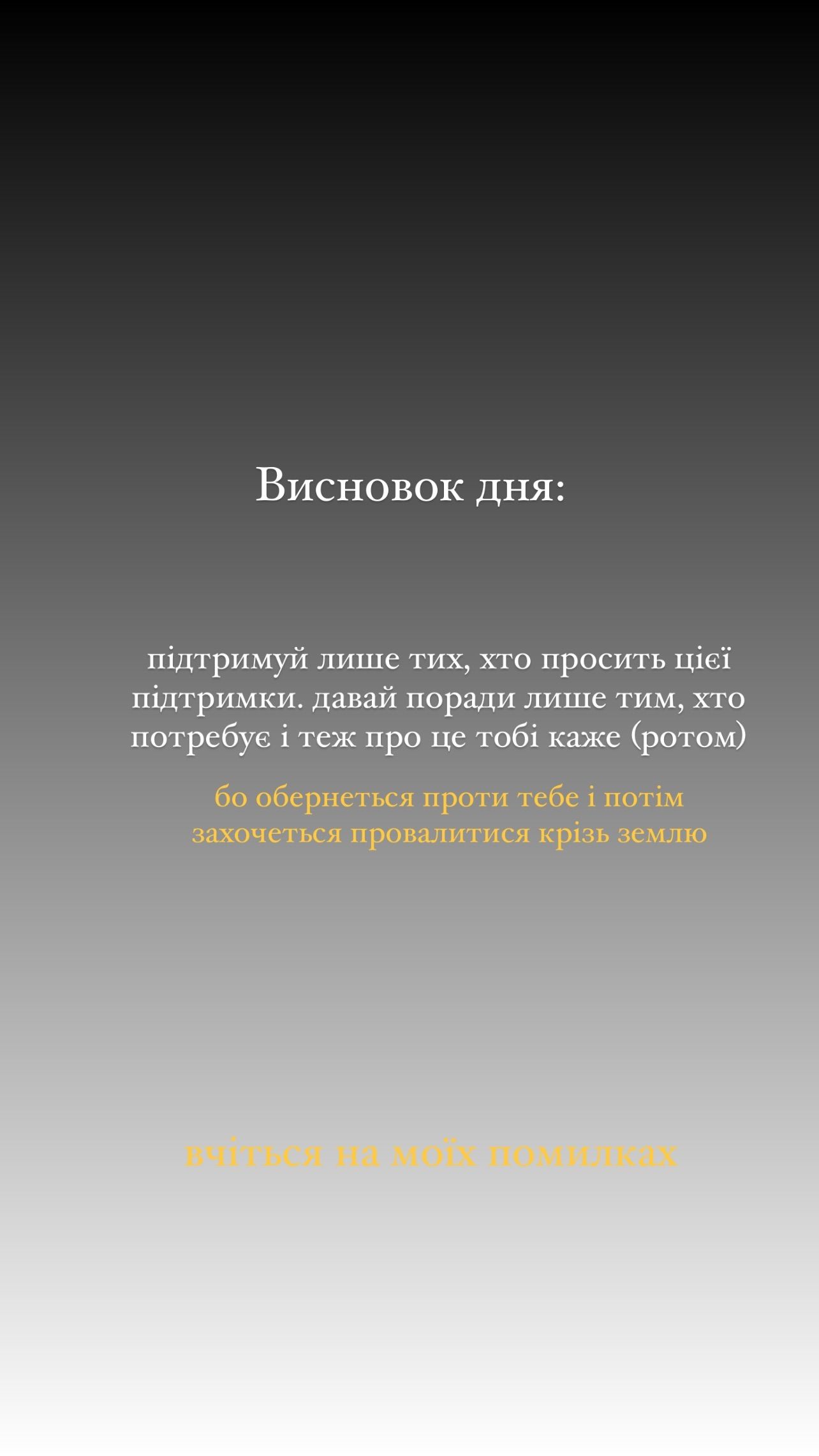 Висновок дня:

підтримуй лише тих, хто просить цієї підтримки. давай поради лише тим, хто потребує і теж про це тобі каже (ротом)

бо обернеться проти тебе і потім захочеться провалитися крізь землю

вчіться на моїх помилках